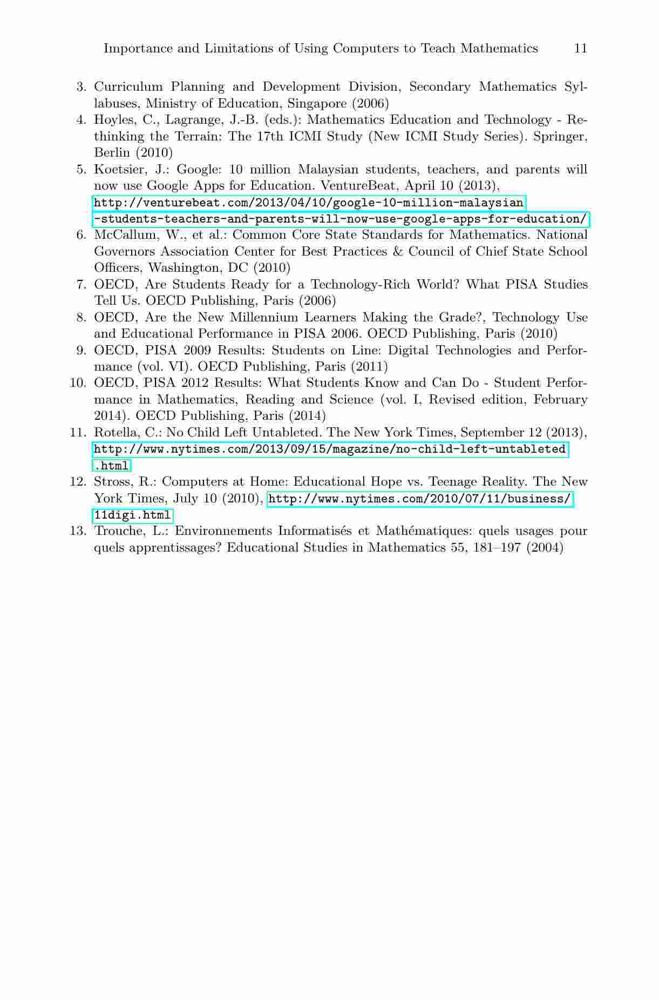 Importance and Limitations of Using Computers to Teach Mathematics 11

3. Curriculum Planning and Development Division, Secondary Mathematics Syllabuses, Ministry of Education, Singapore (2006)
4. Hoyles, C., Lagrange, J.-B. (eds.): Mathematics Education and Technology - Rethinking the Terrain: The 17th ICMI Study (New ICMI Study Series). Springer, Berlin (2010)
5. Koetsier, J.: Google: 10 million Malaysian students, teachers, and parents will now use Google Apps for Education. VentureBeat, April 10 (2013), http://venturebeat.com/2013/04/10/google-10-million-malaysian-students-teachers-and-parents-will-now-use-google-apps-for-education/
6. McCallum, W., et al.: Common Core State Standards for Mathematics. National Governors Association Center for Best Practices & Council of Chief State School Officers, Washington, DC (2010)
7. OECD, Are Students Ready for a Technology-Rich World? What PISA Studies Tell Us. OECD Publishing, Paris (2006)
8. OECD, Are the New Millennium Learners Making the Grade?, Technology Use and Educational Performance in PISA 2006. OECD Publishing, Paris (2010)
9. OECD, PISA 2009 Results: Students on Line: Digital Technologies and Performance (vol. VI). OECD Publishing, Paris (2011)
10. OECD, PISA 2012 Results: What Students Know and Can Do - Student Performance in Mathematics, Reading and Science (vol. I, Revised edition, February 2014). OECD Publishing, Paris (2014)
11. Rotella, C.: No Child Left Untableted. The New York Times, September 12 (2013), http://www.nytimes.com/2013/09/15/magazine/no-child-left-untableted.html
12. Stross, R.: Computers at Home: Educational Hope vs. Teenage Reality. The New York Times, July 10 (2010), http://www.nytimes.com/2010/07/11/business/11digi.html
13. Trouche, L.: Environnements Informatisés et Mathématiques: quels usages pour quels apprentissages? Educational Studies in Mathematics 55, 181–197 (2004)